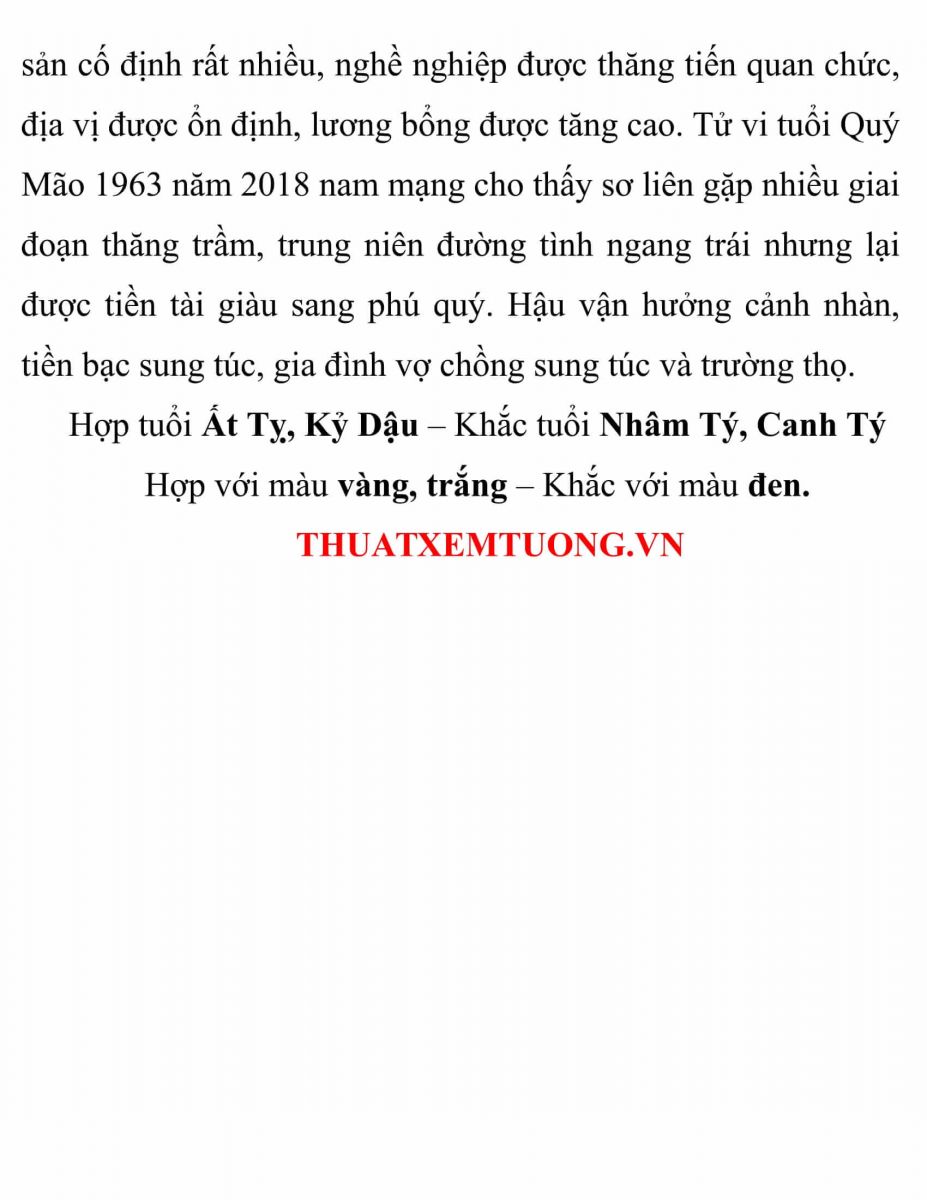 sản cố định rất nhiều, nghề nghiệp được thăng tiến quan chức, địa vị được ổn định, lương bổng được tăng cao. Tử vi tuổi Quý Mão 1963 năm 2018 nam mạng cho thấy sơ liên gặp nhiều giai đoạn thăng trầm, trung niên đường tình ngang trái nhưng lại được tiền tài giàu sang phú quý. Hậu vận hưởng cảnh nhàn, tiền bạc sung túc, gia đình vợ chồng sung túc và trường thọ.

Hợp tuổi Ất Tỵ, Kỷ Dậu – Khắc tuổi Nhâm Tý, Canh Tý

Hợp với màu vàng, trắng – Khắc với màu đen.

THUATXEMTUONG.VN